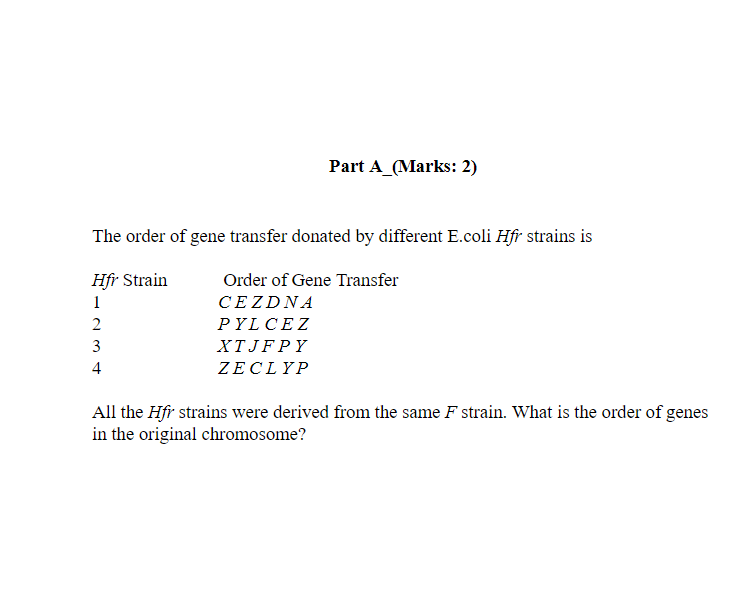 Part A_(Marks: 2)

The order of gene transfer donated by different E.coli Hfr strains is

| Hfr Strain | Order of Gene Transfer |
|---|---|
| 1 | C E Z D N A |
| 2 | P Y L C E Z |
| 3 | X T J F P Y |
| 4 | Z E C L Y P |

All the Hfr strains were derived from the same F strain. What is the order of genes in the original chromosome?